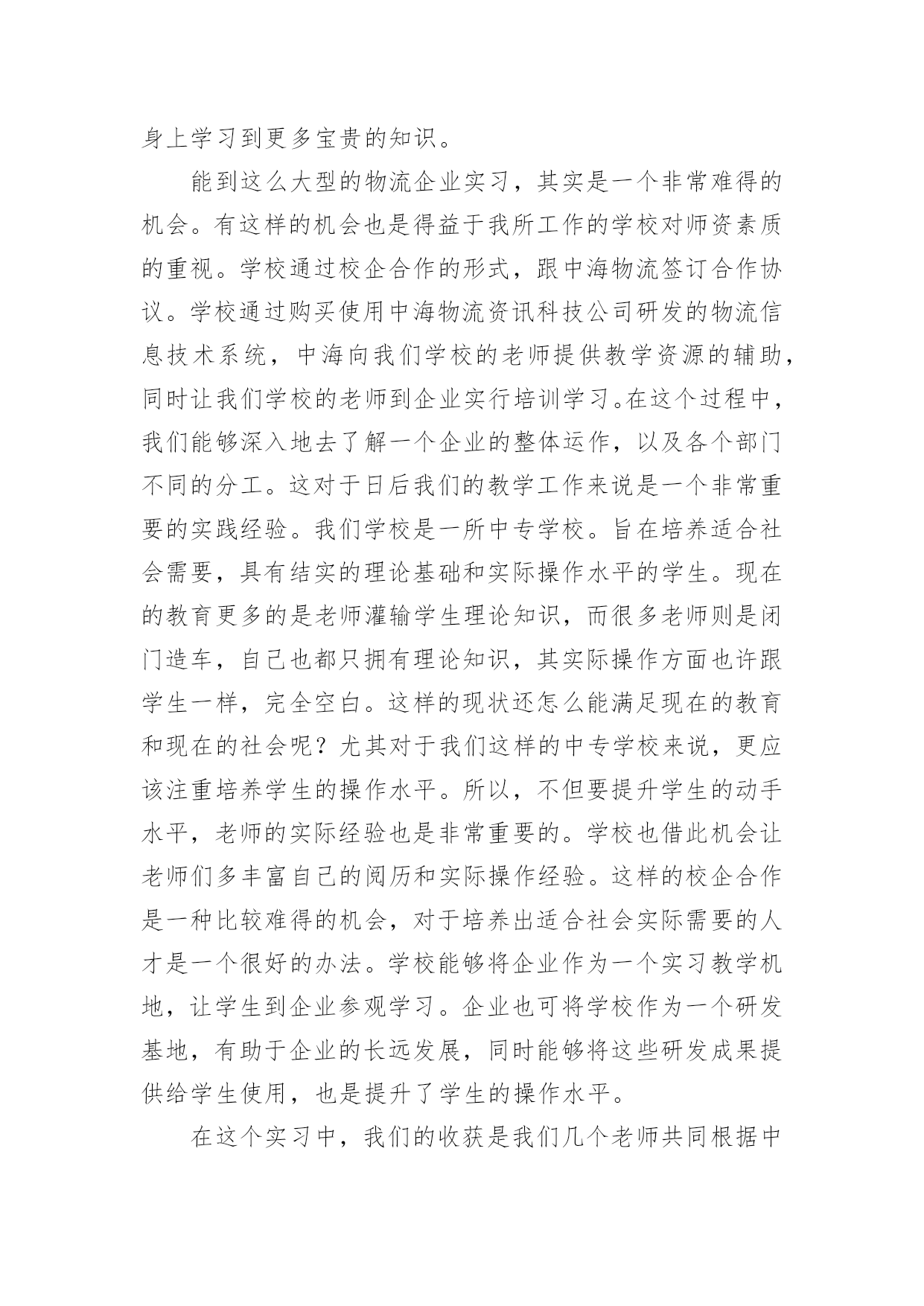 身上学习到更多宝贵的知识。

能到这么大型的物流企业实习，其实是一个非常难得的机会。有这样的机会也是得益于我所工作的学校对师资素质的重视。学校通过校企合作的形式，跟中海物流签订合作协议。学校通过购买使用中海物流资讯科技公司研发的物流信息技术系统，中海向我们学校的老师提供教学资源的辅助，同时让我们学校的老师到企业实行培训学习。在这个过程中，我们能够深入地去了解一个企业的整体运作，以及各个部门不同的分工。这对于日后我们的教学工作来说是一个非常重要的实践经验。我们学校是一所中专学校。旨在培养适合社会需要，具有结实的理论基础和实际操作水平的学生。现在的教育更多的是老师灌输学生理论知识，而很多老师则是闭门造车，自己也都只拥有理论知识，其实际操作方面也许跟学生一样，完全空白。这样的现状还怎么能满足现在的教育和现在的社会呢？尤其对于我们这样的中专学校来说，更应该注重培养学生的操作水平。所以，不但要提升学生的动手水平，老师的实际经验也是非常重要的。学校也借此机会让老师们多丰富自己的阅历和实际操作经验。这样的校企合作是一种比较难得的机会，对于培养出适合社会实际需要的人才是一个很好的办法。学校能够将企业作为一个实习教学机地，让学生到企业参观学习。企业也可将学校作为一个研发基地，有助于企业的长远发展，同时能够将这些研发成果提供给学生使用，也是提升了学生的操作水平。

在这个实习中，我们的收获是我们几个老师共同根据中